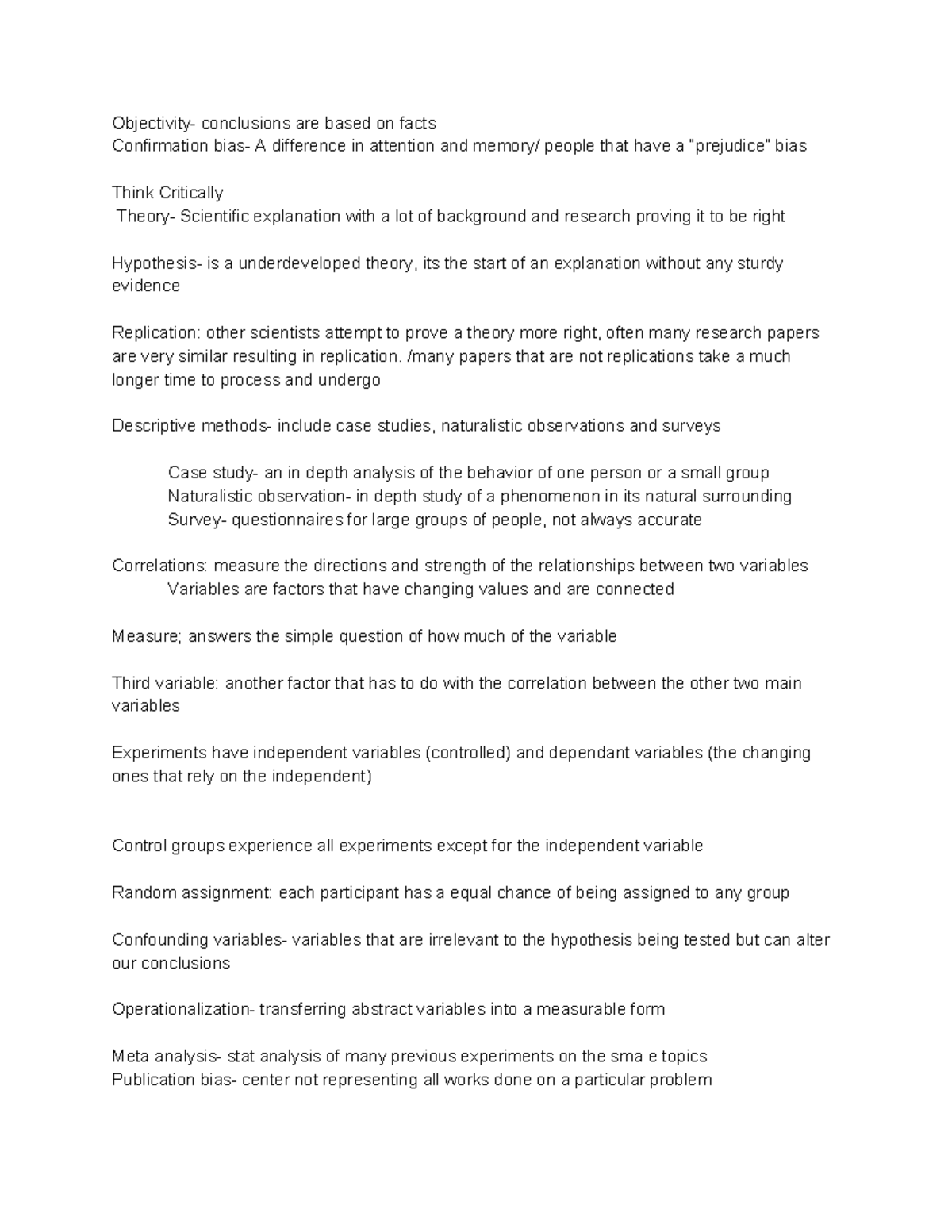 Objectivity- conclusions are based on facts
Confirmation bias- A difference in attention and memory/ people that have a "prejudice" bias

Think Critically
Theory- Scientific explanation with a lot of background and research proving it to be right

Hypothesis- is a underdeveloped theory, its the start of an explanation without any sturdy evidence

Replication: other scientists attempt to prove a theory more right, often many research papers are very similar resulting in replication. /many papers that are not replications take a much longer time to process and undergo

Descriptive methods- include case studies, naturalistic observations and surveys

Case study- an in depth analysis of the behavior of one person or a small group
Naturalistic observation- in depth study of a phenomenon in its natural surrounding
Survey- questionnaires for large groups of people, not always accurate

Correlations: measure the directions and strength of the relationships between two variables
Variables are factors that have changing values and are connected

Measure; answers the simple question of how much of the variable

Third variable: another factor that has to do with the correlation between the other two main variables

Experiments have independent variables (controlled) and dependant variables (the changing ones that rely on the independent)

Control groups experience all experiments except for the independent variable

Random assignment: each participant has a equal chance of being assigned to any group

Confounding variables- variables that are irrelevant to the hypothesis being tested but can alter our conclusions

Operationalization- transferring abstract variables into a measurable form

Meta analysis- stat analysis of many previous experiments on the sma e topics
Publication bias- center not representing all works done on a particular problem